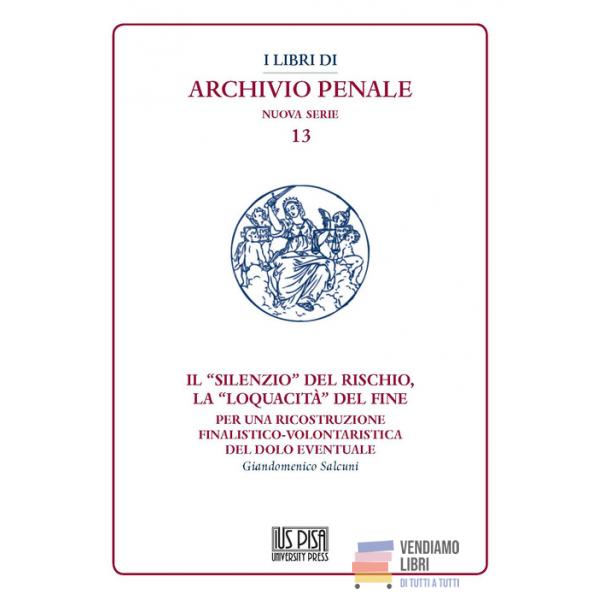 I LIBRI DI
ARCHIVIO PENALE
NUOVA SERIE
13

IL "SILENZIO" DEL RISCHIO,
LA "LOQUACITÀ" DEL FINE
PER UNA RICOSTRUZIONE
FINALISTICO-VOLONTARISTICA
DEL DOLO EVENTUALE
Giandomenico Salcuni

IUS PISA
UNIVERSITY PRESS

VENDIAMO
LIBRI
DI TUTTI A TUTTI